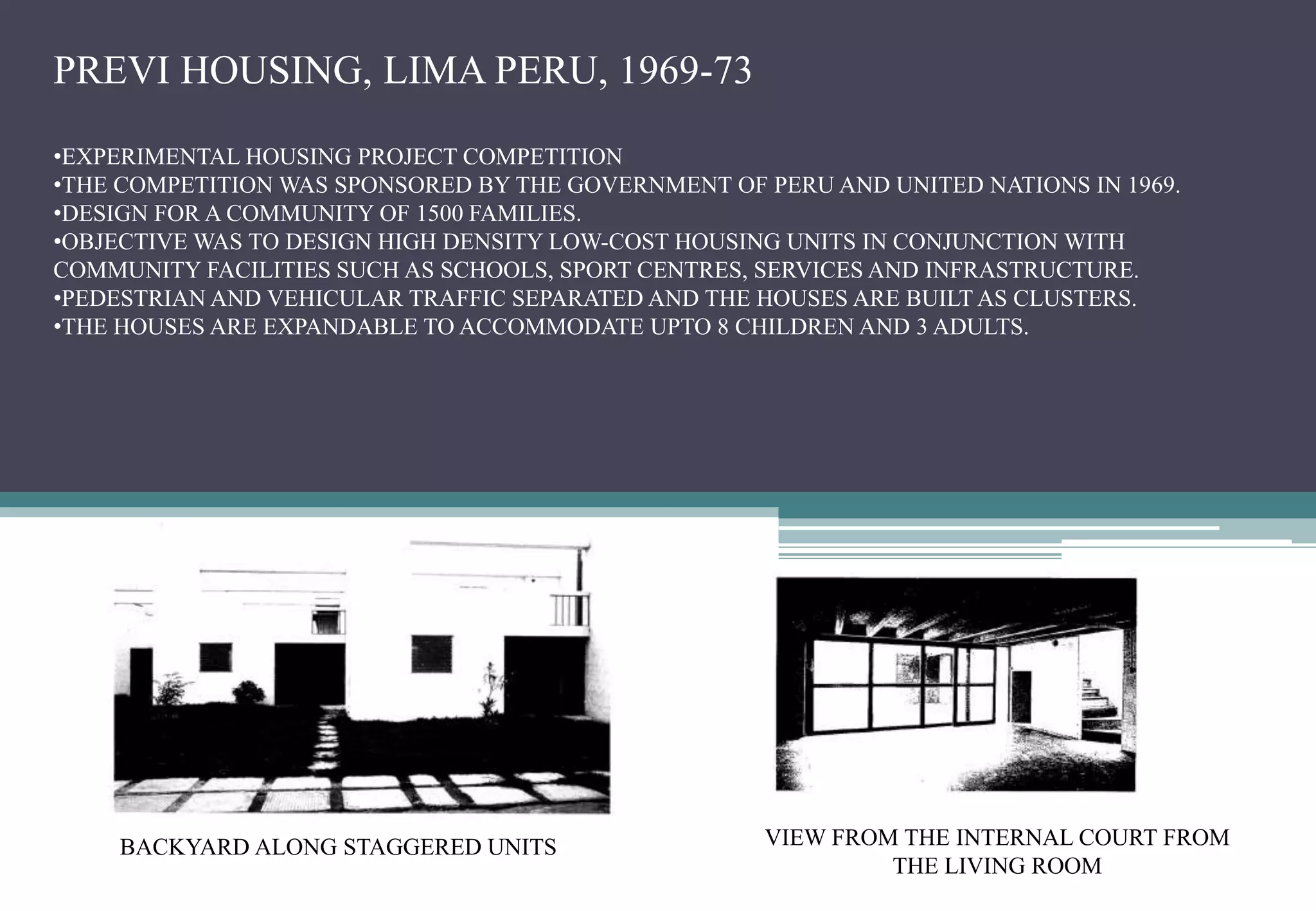 PREVI HOUSING, LIMA PERU, 1969-73

•EXPERIMENTAL HOUSING PROJECT COMPETITION
•THE COMPETITION WAS SPONSORED BY THE GOVERNMENT OF PERU AND UNITED NATIONS IN 1969.
•DESIGN FOR A COMMUNITY OF 1500 FAMILIES.
•OBJECTIVE WAS TO DESIGN HIGH DENSITY LOW-COST HOUSING UNITS IN CONJUNCTION WITH COMMUNITY FACILITIES SUCH AS SCHOOLS, SPORT CENTRES, SERVICES AND INFRASTRUCTURE.
•PEDESTRIAN AND VEHICULAR TRAFFIC SEPARATED AND THE HOUSES ARE BUILT AS CLUSTERS.
•THE HOUSES ARE EXPANDABLE TO ACCOMMODATE UPTO 8 CHILDREN AND 3 ADULTS.

BACKYARD ALONG STAGGERED UNITS

VIEW FROM THE INTERNAL COURT FROM THE LIVING ROOM